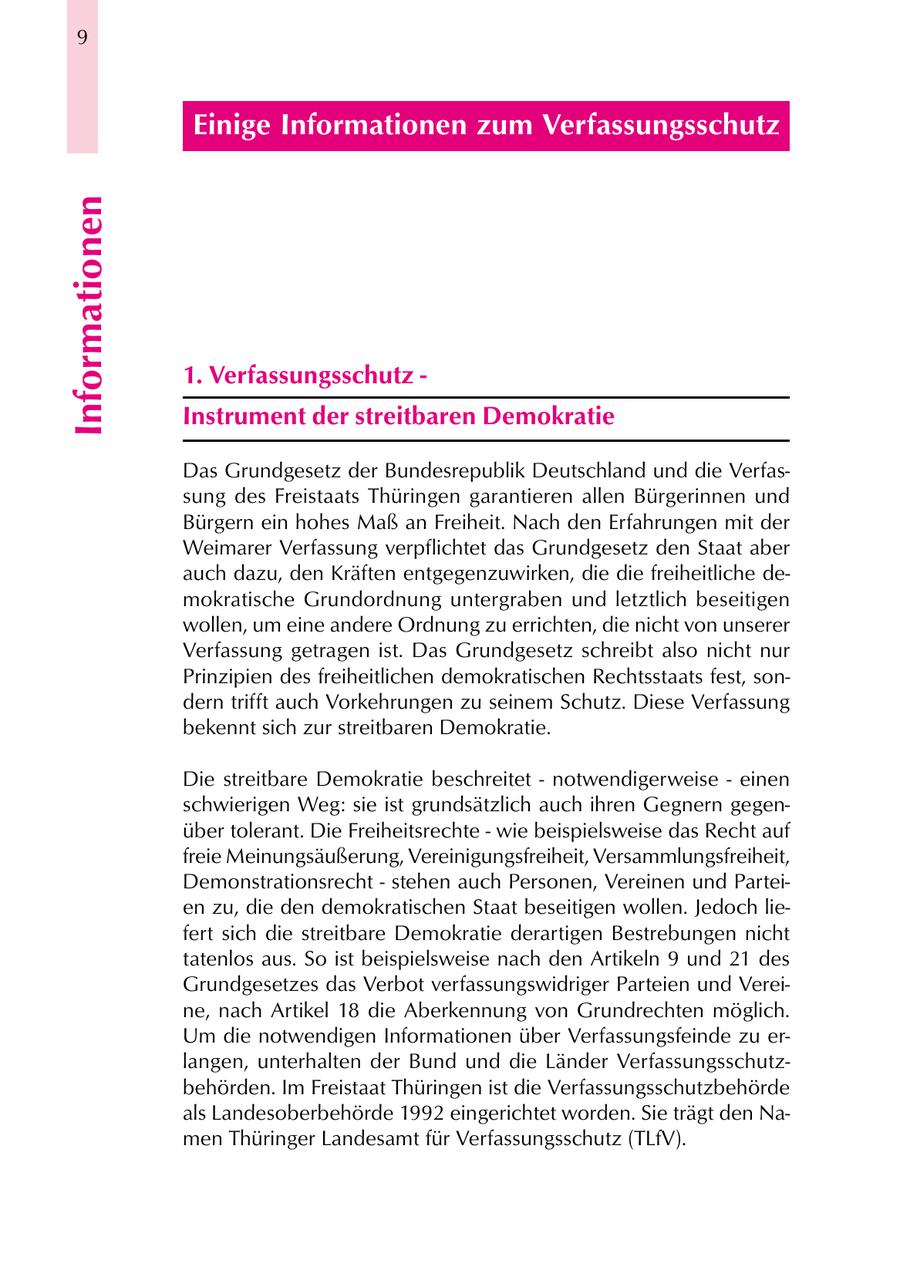 9

Informationen

Einige Informationen zum Verfassungsschutz

1. Verfassungsschutz -
Instrument der streitbaren Demokratie

Das Grundgesetz der Bundesrepublik Deutschland und die Verfassung des Freistaats Thüringen garantieren allen Bürgerinnen und Bürgern ein hohes Maß an Freiheit. Nach den Erfahrungen mit der Weimarer Verfassung verpflichtet das Grundgesetz den Staat aber auch dazu, den Kräften entgegenzuwirken, die die freiheitliche demokratische Grundordnung untergraben und letztlich beseitigen wollen, um eine andere Ordnung zu errichten, die nicht von unserer Verfassung getragen ist. Das Grundgesetz schreibt also nicht nur Prinzipien des freiheitlichen demokratischen Rechtsstaats fest, sondern trifft auch Vorkehrungen zu seinem Schutz. Diese Verfassung bekennt sich zur streitbaren Demokratie.

Die streitbare Demokratie beschreitet - notwendigerweise - einen schwierigen Weg: sie ist grundsätzlich auch ihren Gegnern gegenüber tolerant. Die Freiheitsrechte - wie beispielsweise das Recht auf freie Meinungsäußerung, Vereinigungsfreiheit, Versammlungsfreiheit, Demonstrationsrecht - stehen auch Personen, Vereinen und Parteien zu, die den demokratischen Staat beseitigen wollen. Jedoch liefert sich die streitbare Demokratie derartigen Bestrebungen nicht tatenlos aus. So ist beispielsweise nach den Artikeln 9 und 21 des Grundgesetzes das Verbot verfassungswidriger Parteien und Vereine, nach Artikel 18 die Aberkennung von Grundrechten möglich. Um die notwendigen Informationen über Verfassungsfeinde zu erlangen, unterhalten der Bund und die Länder Verfassungsschutzbehörden. Im Freistaat Thüringen ist die Verfassungsschutzbehörde als Landesoberbehörde 1992 eingerichtet worden. Sie trägt den Namen Thüringer Landesamt für Verfassungsschutz (TLfV).